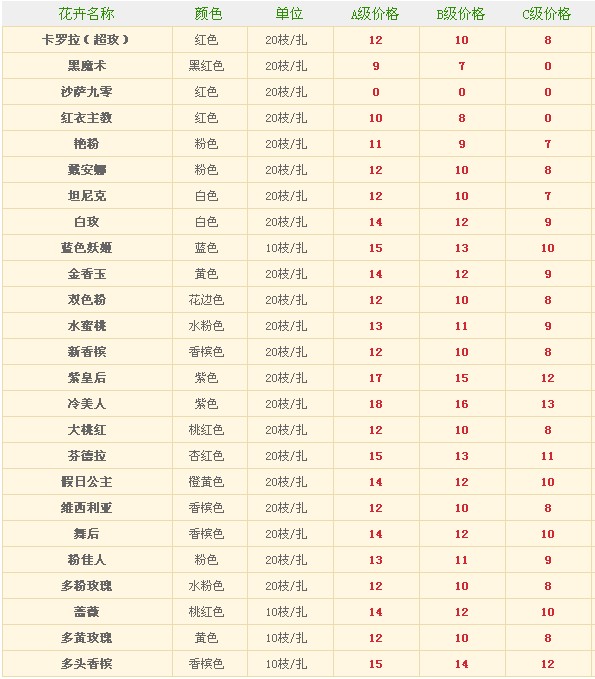 | 花卉名称 | 颜色 | 单位 | A级价格 | B级价格 | C级价格 |
|---|---|---|---|---|---|
| 卡罗拉（超玫） | 红色 | 20枝/扎 | 12 | 10 | 8 |
| 黑魔术 | 黑红色 | 20枝/扎 | 9 | 7 | 0 |
| 沙萨九零 | 红色 | 20枝/扎 | 0 | 0 | 0 |
| 红衣主教 | 红色 | 20枝/扎 | 10 | 8 | 0 |
| 艳粉 | 粉色 | 20枝/扎 | 11 | 9 | 7 |
| 戴安娜 | 粉色 | 20枝/扎 | 12 | 10 | 8 |
| 坦尼克 | 白色 | 20枝/扎 | 12 | 10 | 7 |
| 白玫 | 白色 | 20枝/扎 | 14 | 12 | 9 |
| 蓝色妖姬 | 蓝色 | 10枝/扎 | 15 | 13 | 10 |
| 金香玉 | 黄色 | 20枝/扎 | 14 | 12 | 9 |
| 双色粉 | 花边色 | 20枝/扎 | 12 | 10 | 8 |
| 水蜜桃 | 水粉色 | 20枝/扎 | 13 | 11 | 9 |
| 新香槟 | 香槟色 | 20枝/扎 | 12 | 10 | 8 |
| 紫皇后 | 紫色 | 20枝/扎 | 17 | 15 | 12 |
| 冷美人 | 紫色 | 20枝/扎 | 18 | 16 | 13 |
| 大桃红 | 桃红色 | 20枝/扎 | 12 | 10 | 8 |
| 芬德拉 | 杏红色 | 20枝/扎 | 15 | 13 | 11 |
| 假日公主 | 橙黄色 | 20枝/扎 | 14 | 12 | 10 |
| 维西利亚 | 香槟色 | 20枝/扎 | 12 | 10 | 8 |
| 舞后 | 香槟色 | 20枝/扎 | 14 | 12 | 10 |
| 粉佳人 | 粉色 | 20枝/扎 | 13 | 11 | 9 |
| 多粉玫瑰 | 水粉色 | 20枝/扎 | 12 | 10 | 8 |
| 蔷薇 | 桃红色 | 10枝/扎 | 14 | 12 | 10 |
| 多黄玫瑰 | 黄色 | 10枝/扎 | 12 | 10 | 8 |
| 多头香槟 | 香槟色 | 10枝/扎 | 15 | 14 | 12 |